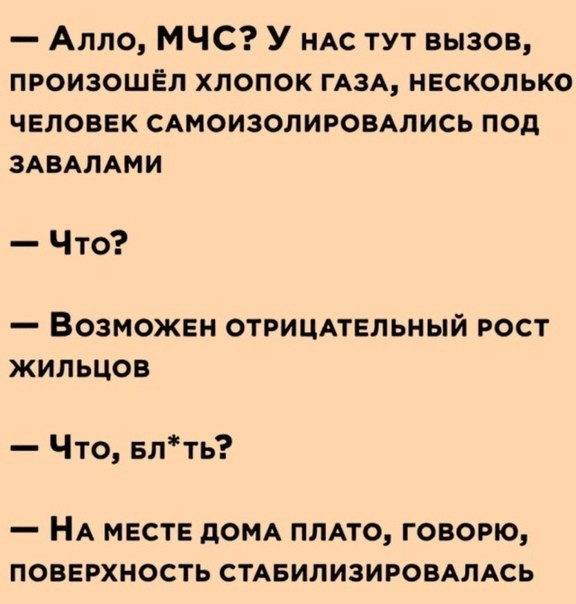 — Алло, МЧС? У нас тут вызов, произошёл хлопок газа, несколько человек самоизолировались под завалами

— Что?

— Возможен отрицательный рост жильцов

— Что, бл*ть?

— На месте дома плато, говорю, поверхность стабилизировалась